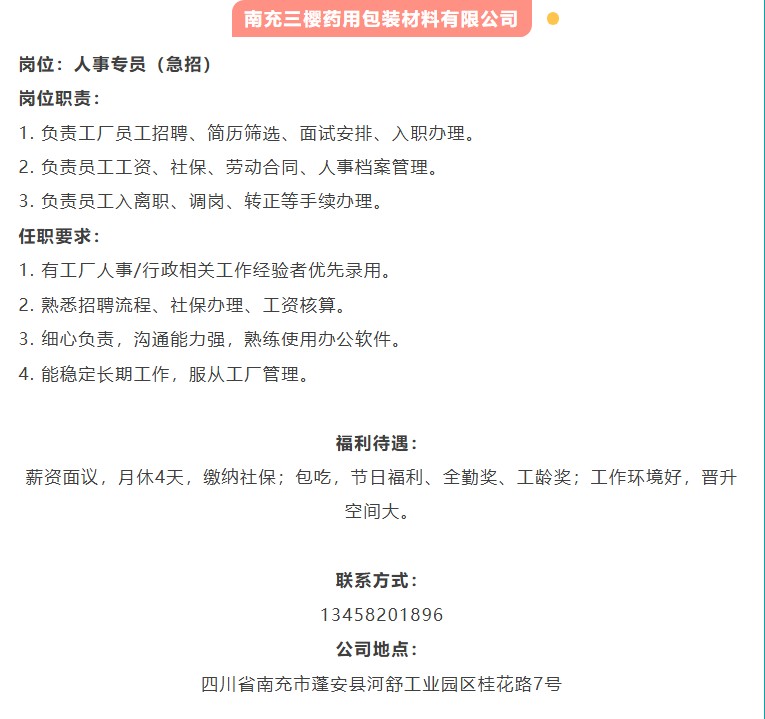 南充三樱药用包装材料有限公司

岗位：人事专员（急招）

岗位职责：

1. 负责工厂员工招聘、简历筛选、面试安排、入职办理。

2. 负责员工工资、社保、劳动合同、人事档案管理。

3. 负责员工入离职、调岗、转正等手续办理。

任职要求：

1. 有工厂人事/行政相关工作经验者优先录用。

2. 熟悉招聘流程、社保办理、工资核算。

3. 细心负责，沟通能力强，熟练使用办公软件。

4. 能稳定长期工作，服从工厂管理。

福利待遇：

薪资面议，月休4天，缴纳社保；包吃，节日福利、全勤奖、工龄奖；工作环境好，晋升空间大。

联系方式：

13458201896

公司地点：

四川省南充市蓬安县河舒工业园区桂花路7号